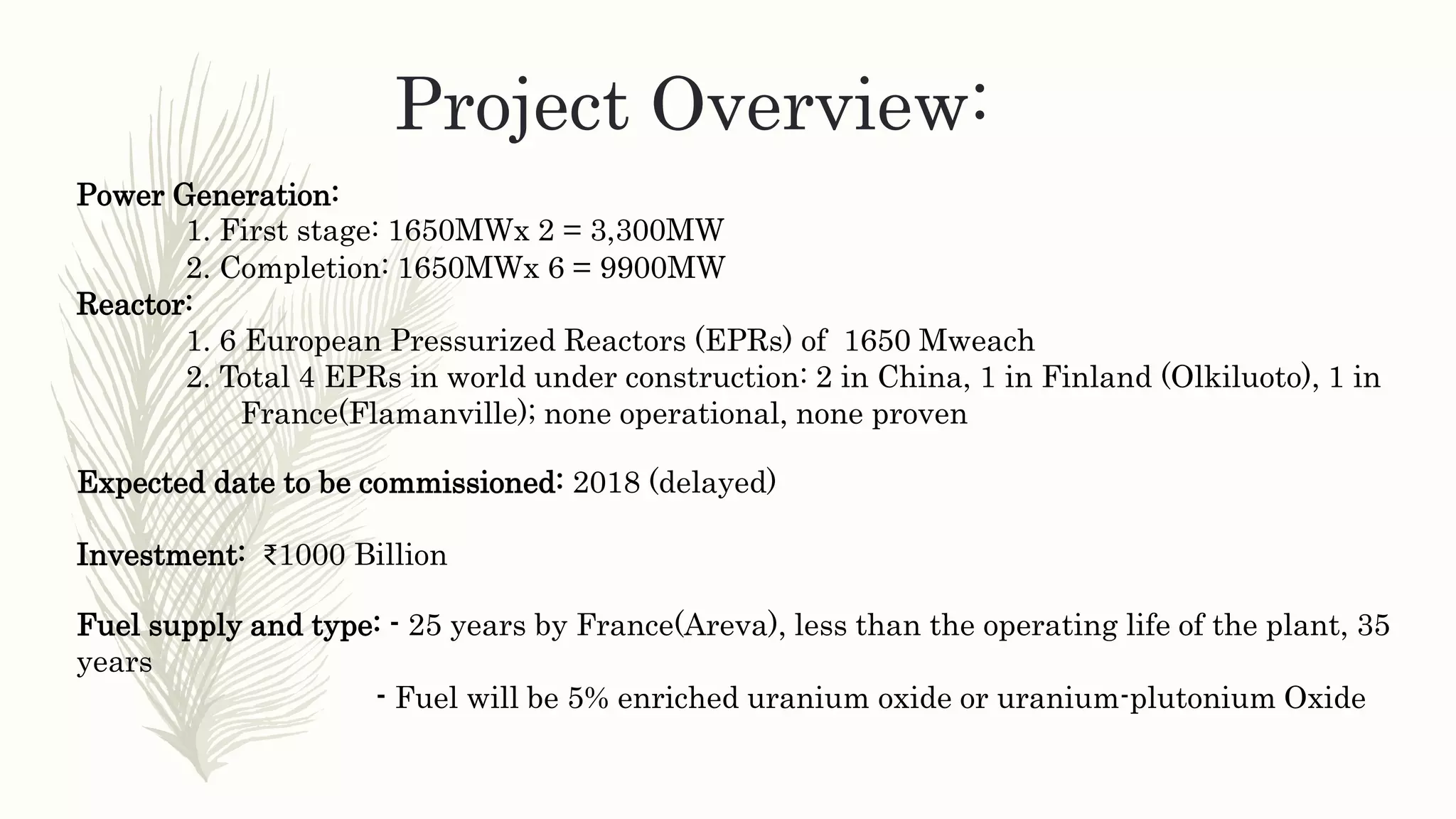 Project Overview:

Power Generation:
1. First stage: 1650MWx 2 = 3,300MW
2. Completion: 1650MWx 6 = 9900MW
Reactor:
1. 6 European Pressurized Reactors (EPRs) of 1650 Mweach
2. Total 4 EPRs in world under construction: 2 in China, 1 in Finland (Olkiluoto), 1 in France(Flamanville); none operational, none proven

Expected date to be commissioned: 2018 (delayed)

Investment: ₹1000 Billion

Fuel supply and type: - 25 years by France(Areva), less than the operating life of the plant, 35 years

- Fuel will be 5% enriched uranium oxide or uranium-plutonium Oxide